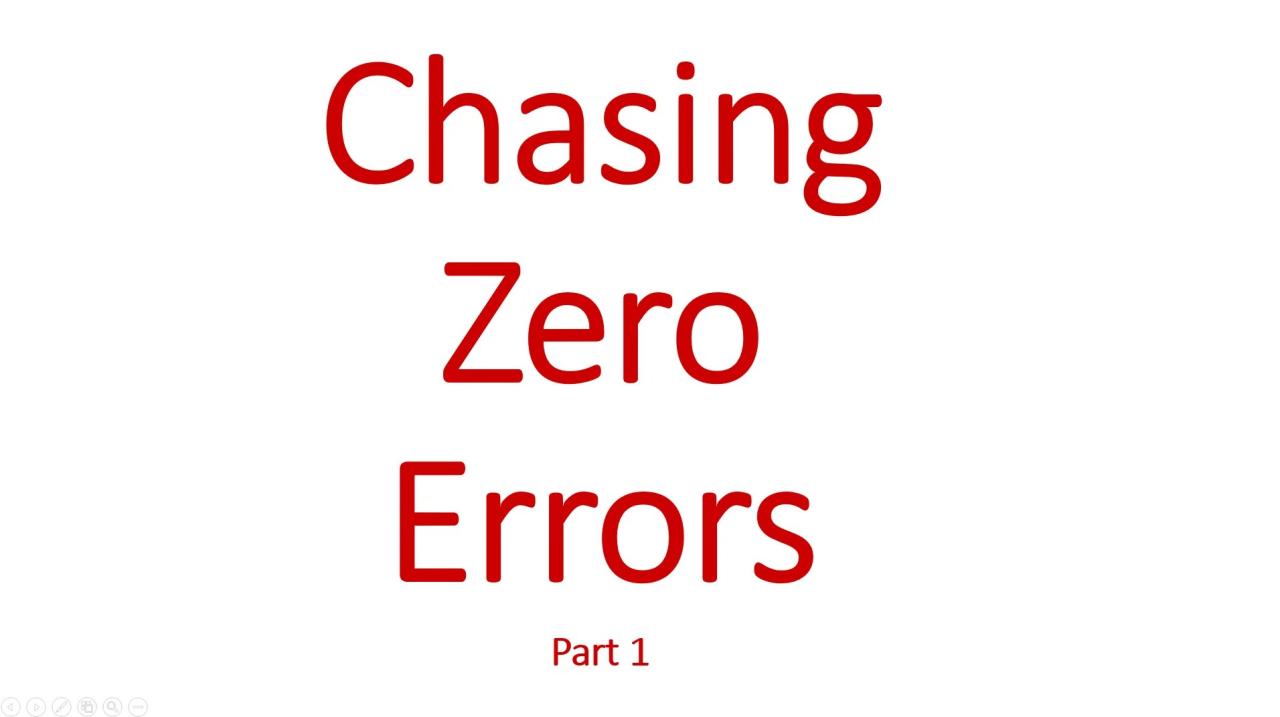 Chasing Zero Errors

Part 1